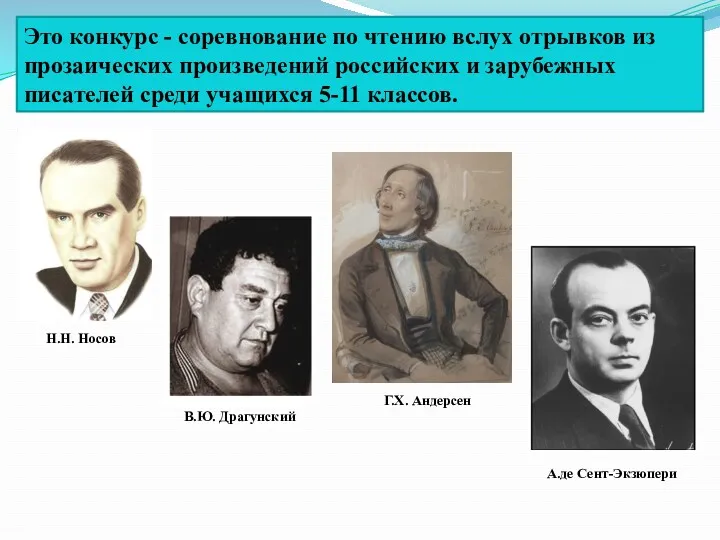 Это конкурс - соревнование по чтению вслух отрывков из прозаических произведений российских и зарубежных писателей среди учащихся 5-11 классов.

Н.Н. Носов

В.Ю. Драгунский

Г.Х. Андерсен

А.де Сент-Экзюпери